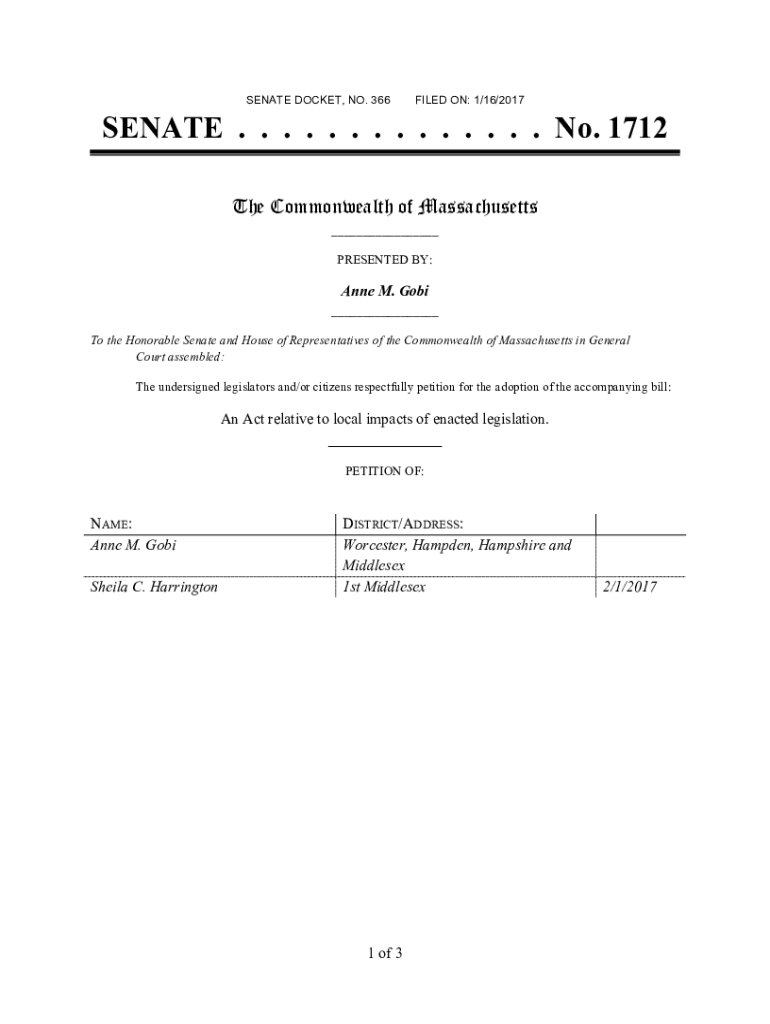 SENATE DOCKET, NO. 366    FILED ON: 1/16/2017

SENATE . . . . . . . . . . . . . . No. 1712

The Commonwealth of Massachusetts

PRESENTED BY:

Anne M. Gobi

To the Honorable Senate and House of Representatives of the Commonwealth of Massachusetts in General Court assembled:

The undersigned legislators and/or citizens respectfully petition for the adoption of the accompanying bill:

An Act relative to local impacts of enacted legislation.

PETITION OF:

| NAME: | DISTRICT/ADDRESS: | |
|---|---|---|
| Anne M. Gobi | Worcester, Hampden, Hampshire and Middlesex | |
| Sheila C. Harrington | 1st Middlesex | 2/1/2017 |

1 of 3